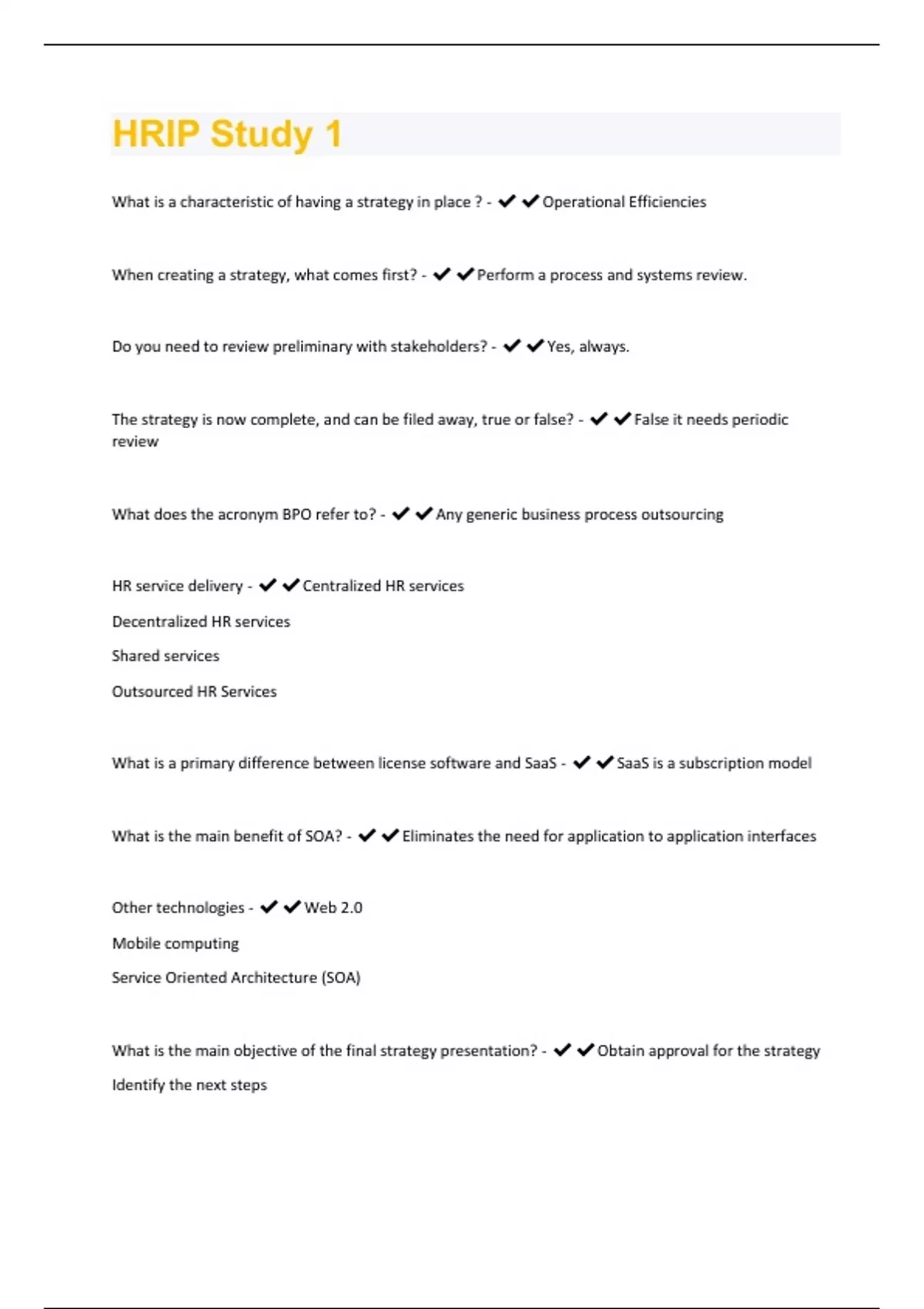 HRIP Study 1

What is a characteristic of having a strategy in place ? - ✔✔Operational Efficiencies

When creating a strategy, what comes first? - ✔✔Perform a process and systems review.

Do you need to review preliminary with stakeholders? - ✔✔Yes, always.

The strategy is now complete, and can be filed away, true or false? - ✔✔False it needs periodic review

What does the acronym BPO refer to? - ✔✔Any generic business process outsourcing

HR service delivery - ✔✔Centralized HR services

Decentralized HR services

Shared services

Outsourced HR Services

What is a primary difference between license software and SaaS - ✔✔SaaS is a subscription model

What is the main benefit of SOA? - ✔✔Eliminates the need for application to application interfaces

Other technologies - ✔✔Web 2.0

Mobile computing

Service Oriented Architecture (SOA)

What is the main objective of the final strategy presentation? - ✔✔Obtain approval for the strategy

Identify the next steps